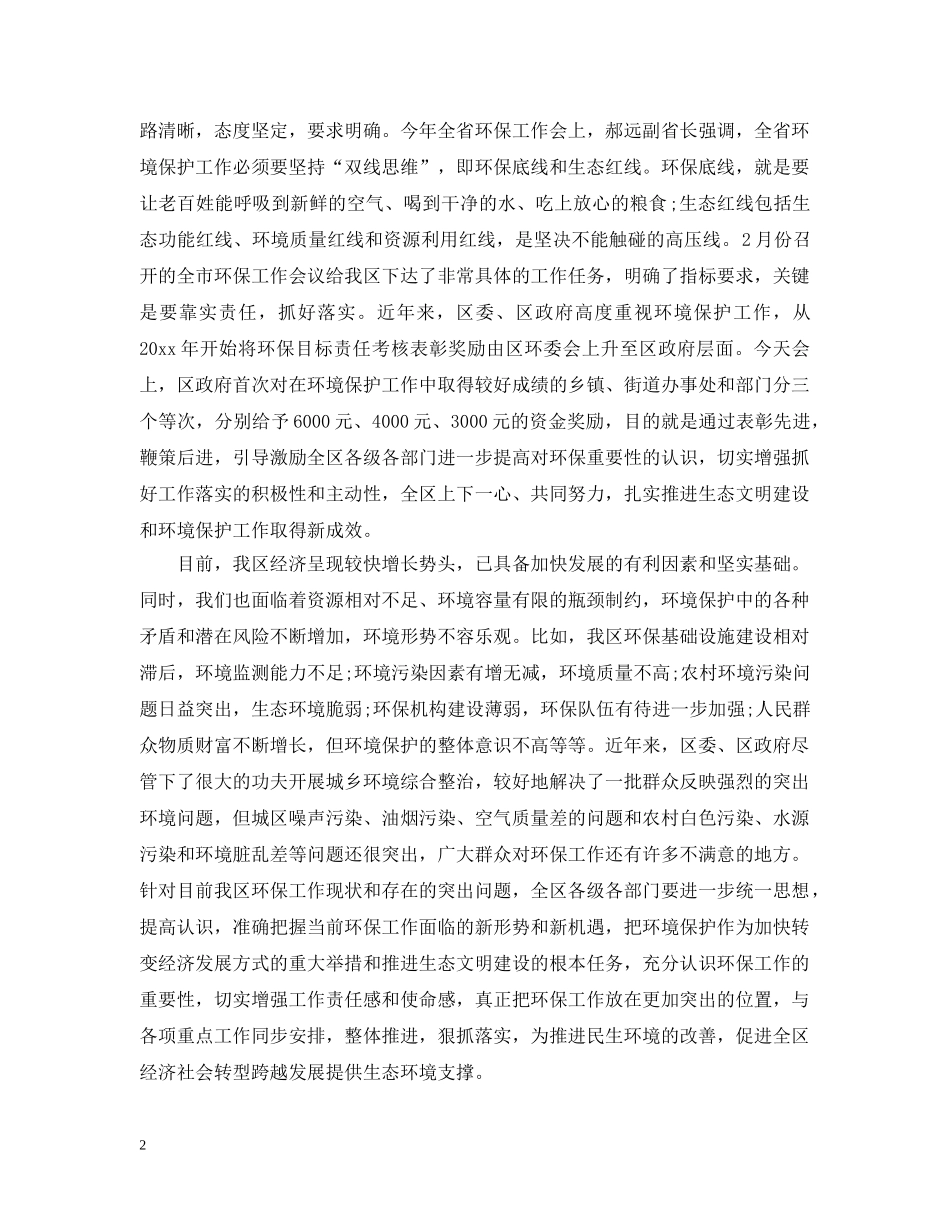 路清晰，态度坚定，要求明确。今年全省环保工作会上，郝远副省长强调，全省环境保护工作必须要坚持“双线思维”，即环保底线和生态红线。环保底线，就是要让老百姓能呼吸到新鲜的空气、喝到干净的水、吃上放心的粮食;生态红线包括生态功能红线、环境质量红线和资源利用红线，是坚决不能触碰的高压线。2月份召开的全市环保工作会议给我区下达了非常具体的工作任务，明确了指标要求，关键是要靠实责任，抓好落实。近年来，区委、区政府高度重视环境保护工作，从20xx年开始将环保目标责任考核表彰奖励由区环委会上升至区政府层面。今天会上，区政府首次对在环境保护工作中取得较好成绩的乡镇、街道办事处和部门分三个等次，分别给予6000元、4000元、3000元的资金奖励，目的就是通过表彰先进，鞭策后进，引导激励全区各级各部门进一步提高对环保重要性的认识，切实增强抓好工作落实的积极性和主动性，全区上下一心、共同努力，扎实推进生态文明建设和环境保护工作取得新成效。

目前，我区经济呈现较快增长势头，已具备加快发展的有利因素和坚实基础。同时，我们也面临着资源相对不足、环境容量有限的瓶颈制约，环境保护中的各种矛盾和潜在风险不断增加，环境形势不容乐观。比如，我区环保基础设施建设相对滞后，环境监测能力不足;环境污染因素有增无减，环境质量不高;农村环境污染问题日益突出，生态环境脆弱;环保机构建设薄弱，环保队伍有待进一步加强;人民群众物质财富不断增长，但环境保护的整体意识不高等等。近年来，区委、区政府尽管下了很大的功夫开展城乡环境综合整治，较好地解决了一批群众反映强烈的突出环境问题，但城区噪声污染、油烟污染、空气质量差的问题和农村白色污染、水源污染和环境脏乱差等问题还很突出，广大群众对环保工作还有许多不满意的地方。针对目前我区环保工作现状和存在的突出问题，全区各级各部门要进一步统一思想，提高认识，准确把握当前环保工作面临的新形势和新机遇，把环境保护作为加快转变经济发展方式的重大举措和推进生态文明建设的根本任务，充分认识环保工作的重要性，切实增强工作责任感和使命感，真正把环保工作放在更加突出的位置，与各项重点工作同步安排，整体推进，狠抓落实，为推进民生环境的改善，促进全区经济社会转型跨越发展提供生态环境支撑。

2